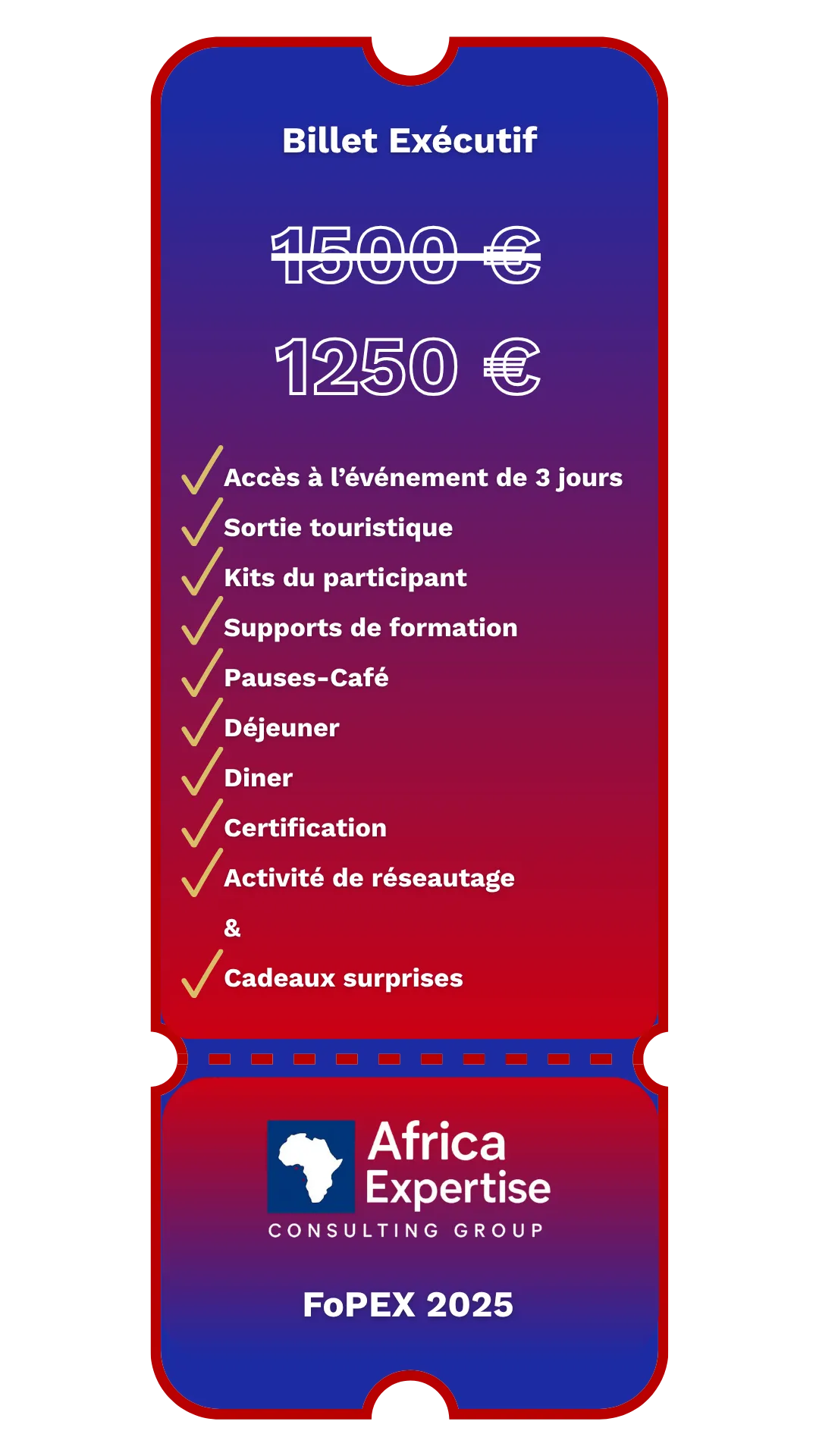 Billet Exécutif

1500 €

1250 €

✓ Accès à l'événement de 3 jours
✓ Sortie touristique
✓ Kits du participant
✓ Supports de formation
✓ Pauses-Café
✓ Déjeuner
✓ Diner
✓ Certification
✓ Activité de réseautage
&
✓ Cadeaux surprises

Africa Expertise
CONSULTING GROUP

FoPEX 2025